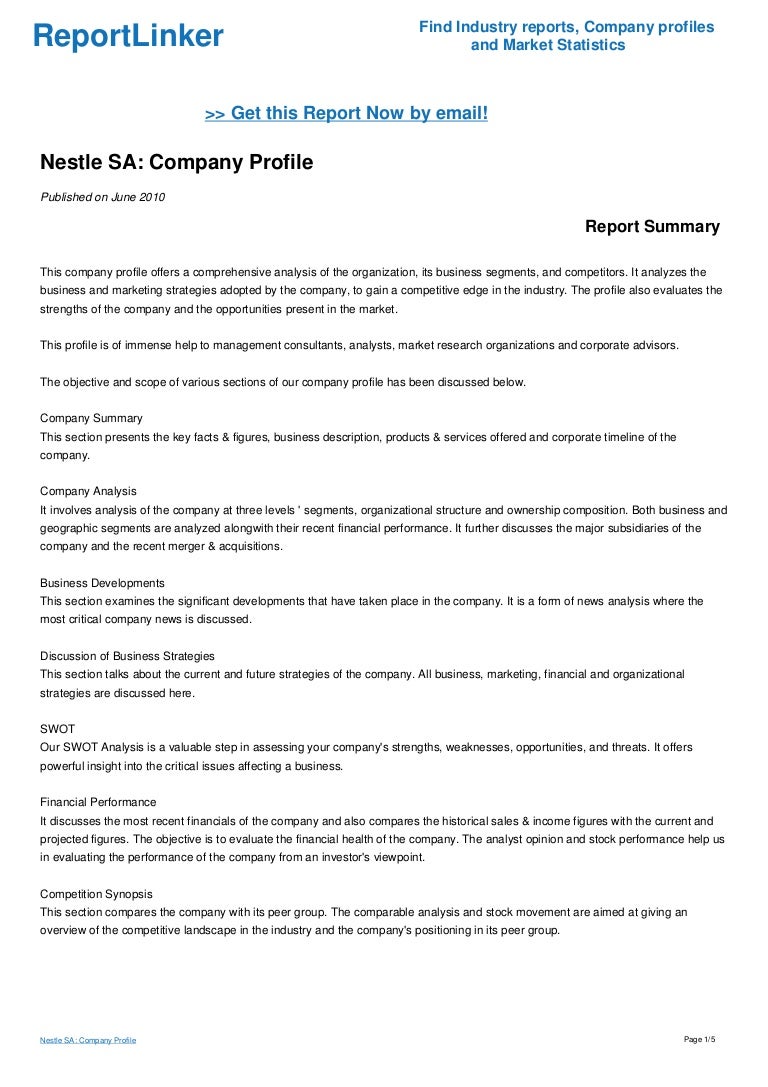 ReportLinker

Find Industry reports, Company profiles and Market Statistics

>> Get this Report Now by email!

Nestle SA: Company Profile

Published on June 2010

Report Summary

This company profile offers a comprehensive analysis of the organization, its business segments, and competitors. It analyzes the business and marketing strategies adopted by the company, to gain a competitive edge in the industry. The profile also evaluates the strengths of the company and the opportunities present in the market.

This profile is of immense help to management consultants, analysts, market research organizations and corporate advisors.

The objective and scope of various sections of our company profile has been discussed below.

Company Summary
This section presents the key facts & figures, business description, products & services offered and corporate timeline of the company.

Company Analysis
It involves analysis of the company at three levels ' segments, organizational structure and ownership composition. Both business and geographic segments are analyzed alongwith their recent financial performance. It further discusses the major subsidiaries of the company and the recent merger & acquisitions.

Business Developments
This section examines the significant developments that have taken place in the company. It is a form of news analysis where the most critical company news is discussed.

Discussion of Business Strategies
This section talks about the current and future strategies of the company. All business, marketing, financial and organizational strategies are discussed here.

SWOT
Our SWOT Analysis is a valuable step in assessing your company's strengths, weaknesses, opportunities, and threats. It offers powerful insight into the critical issues affecting a business.

Financial Performance
It discusses the most recent financials of the company and also compares the historical sales & income figures with the current and projected figures. The objective is to evaluate the financial health of the company. The analyst opinion and stock performance help us in evaluating the performance of the company from an investor's viewpoint.

Competition Synopsis
This section compares the company with its peer group. The comparable analysis and stock movement are aimed at giving an overview of the competitive landscape in the industry and the company's positioning in its peer group.

Nestle SA: Company Profile

Page 1/5